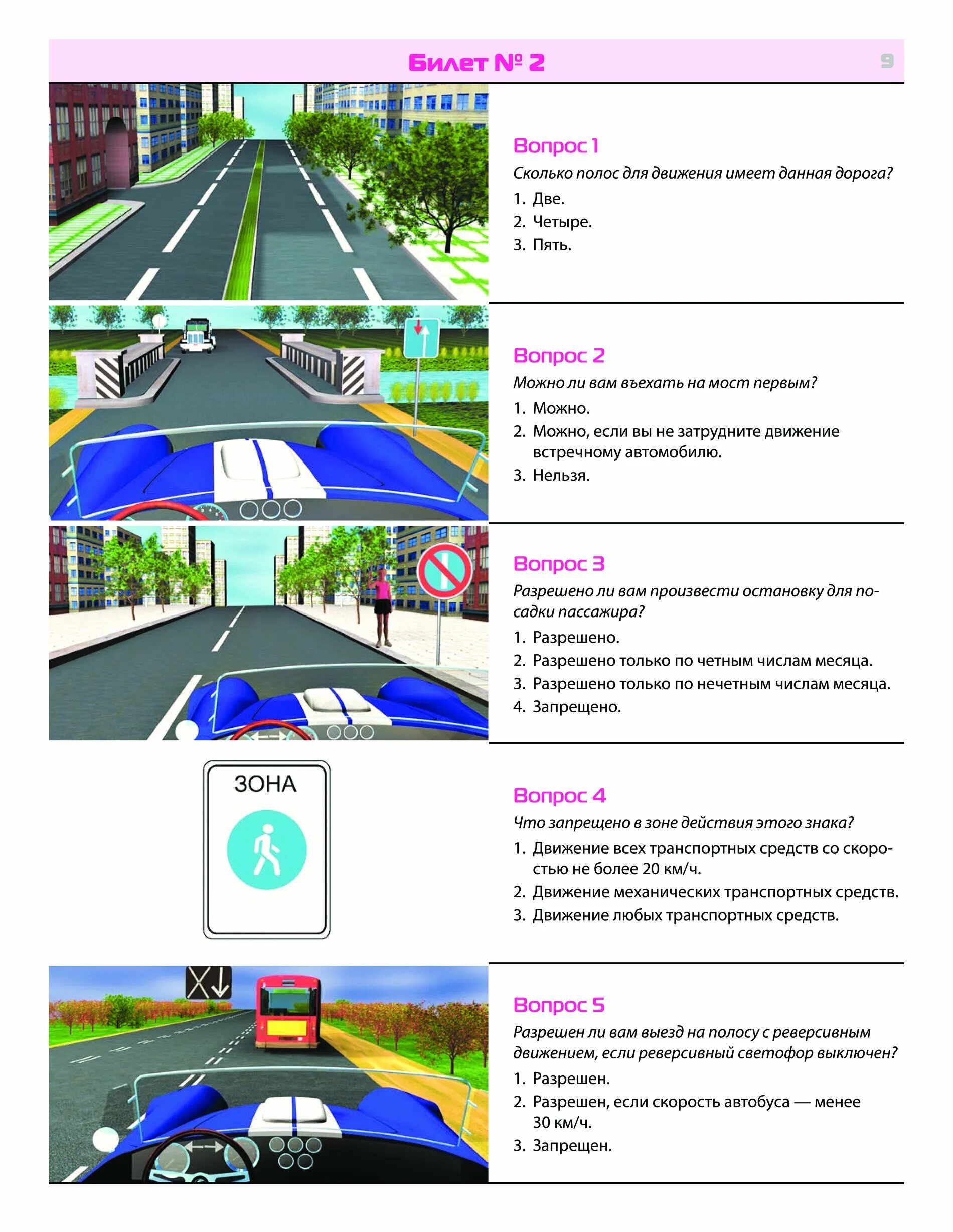 Билет № 2

9

Вопрос 1

Сколько полос для движения имеет данная дорога?

1. Две.
2. Четыре.
3. Пять.

Вопрос 2

Можно ли вам въехать на мост первым?

1. Можно.
2. Можно, если вы не затрудните движение встречному автомобилю.
3. Нельзя.

Вопрос 3

Разрешено ли вам произвести остановку для посадки пассажира?

1. Разрешено.
2. Разрешено только по четным числам месяца.
3. Разрешено только по нечетным числам месяца.
4. Запрещено.

ЗОНА

Вопрос 4

Что запрещено в зоне действия этого знака?

1. Движение всех транспортных средств со скоростью не более 20 км/ч.
2. Движение механических транспортных средств.
3. Движение любых транспортных средств.

Вопрос 5

Разрешен ли вам выезд на полосу с реверсивным движением, если реверсивный светофор выключен?

1. Разрешен.
2. Разрешен, если скорость автобуса — менее 30 км/ч.
3. Запрещен.